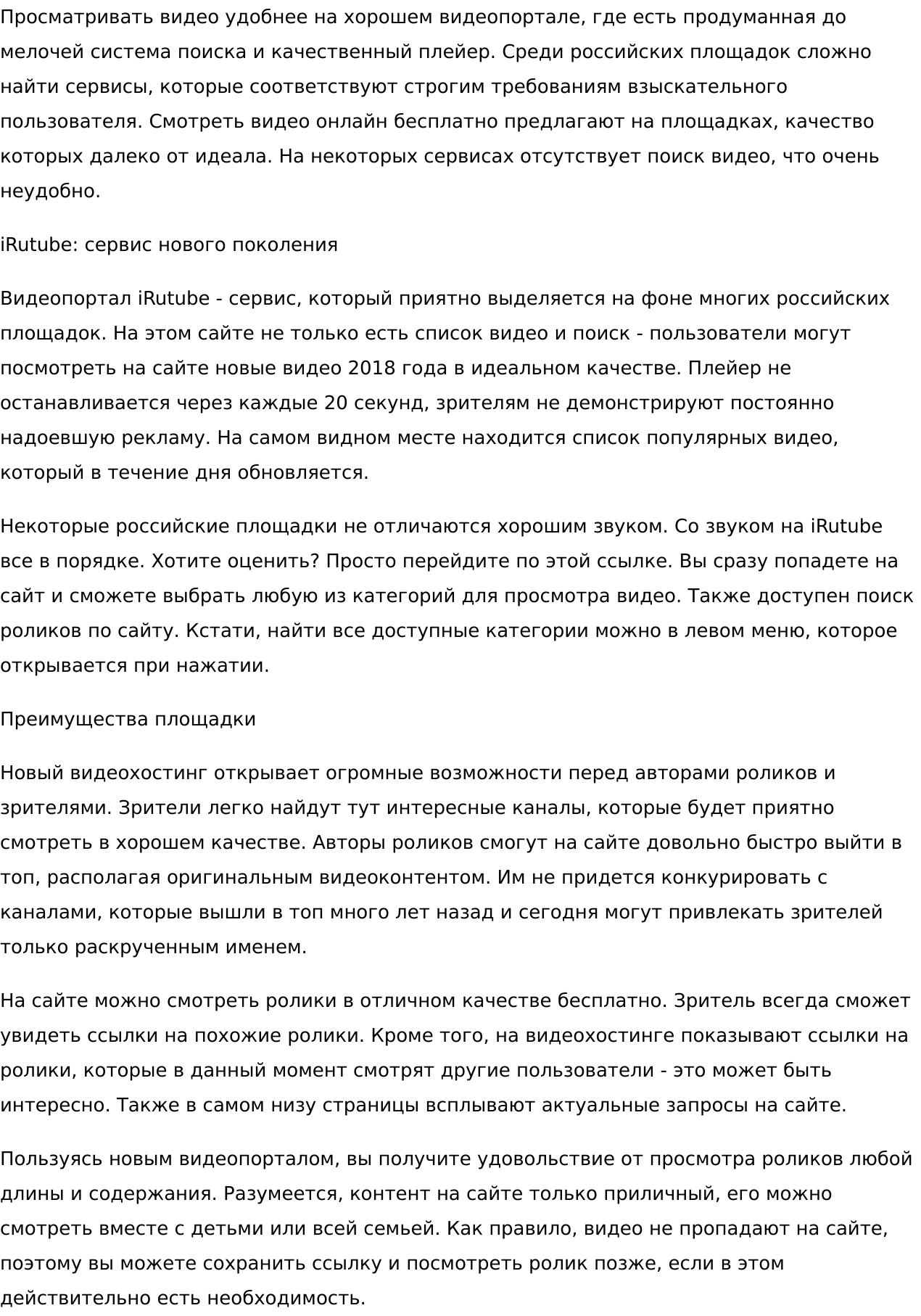 Просматривать видео удобнее на хорошем видеопортале, где есть продуманная до мелочей система поиска и качественный плейер. Среди российских площадок сложно найти сервисы, которые соответствуют строгим требованиям взыскательного пользователя. Смотреть видео онлайн бесплатно предлагают на площадках, качество которых далеко от идеала. На некоторых сервисах отсутствует поиск видео, что очень неудобно.

iRutube: сервис нового поколения

Видеопортал iRutube - сервис, который приятно выделяется на фоне многих российских площадок. На этом сайте не только есть список видео и поиск - пользователи могут посмотреть на сайте новые видео 2018 года в идеальном качестве. Плейер не останавливается через каждые 20 секунд, зрителям не демонстрируют постоянно надоевшую рекламу. На самом видном месте находится список популярных видео, который в течение дня обновляется.

Некоторые российские площадки не отличаются хорошим звуком. Со звуком на iRutube все в порядке. Хотите оценить? Просто перейдите по этой ссылке. Вы сразу попадете на сайт и сможете выбрать любую из категорий для просмотра видео. Также доступен поиск роликов по сайту. Кстати, найти все доступные категории можно в левом меню, которое открывается при нажатии.

Преимущества площадки

Новый видеохостинг открывает огромные возможности перед авторами роликов и зрителями. Зрители легко найдут тут интересные каналы, которые будет приятно смотреть в хорошем качестве. Авторы роликов смогут на сайте довольно быстро выйти в топ, располагая оригинальным видеоконтентом. Им не придется конкурировать с каналами, которые вышли в топ много лет назад и сегодня могут привлекать зрителей только раскрученным именем.

На сайте можно смотреть ролики в отличном качестве бесплатно. Зритель всегда сможет увидеть ссылки на похожие ролики. Кроме того, на видеохостинге показывают ссылки на ролики, которые в данный момент смотрят другие пользователи - это может быть интересно. Также в самом низу страницы всплывают актуальные запросы на сайте.

Пользуясь новым видеопорталом, вы получите удовольствие от просмотра роликов любой длины и содержания. Разумеется, контент на сайте только приличный, его можно смотреть вместе с детьми или всей семьей. Как правило, видео не пропадают на сайте, поэтому вы можете сохранить ссылку и посмотреть ролик позже, если в этом действительно есть необходимость.